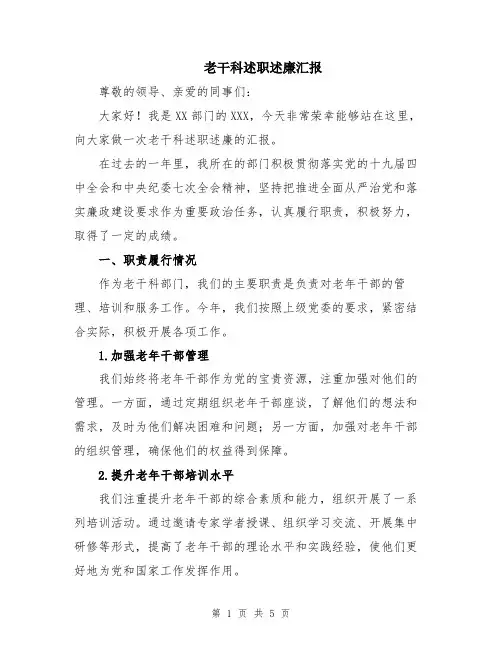 老干科述职述廉汇报

尊敬的领导、亲爱的同事们：

大家好！我是XX部门的XXX，今天非常荣幸能够站在这里，向大家做一次老干科述职述廉的汇报。

在过去的一年里，我所在的部门积极贯彻落实党的十九届四中全会和中央纪委七次全会精神，坚持把推进全面从严治党和落实廉政建设要求作为重要政治任务，认真履行职责，积极努力，取得了一定的成绩。

一、职责履行情况

作为老干科部门，我们的主要职责是负责对老年干部的管理、培训和服务工作。今年，我们按照上级党委的要求，紧密结合实际，积极开展各项工作。

1.加强老年干部管理

我们始终将老年干部作为党的宝贵资源，注重加强对他们的管理。一方面，通过定期组织老年干部座谈，了解他们的想法和需求，及时为他们解决困难和问题；另一方面，加强对老年干部的组织管理，确保他们的权益得到保障。

2.提升老年干部培训水平

我们注重提升老年干部的综合素质和能力，组织开展了一系列培训活动。通过邀请专家学者授课、组织学习交流、开展集中研修等形式，提高了老年干部的理论水平和实践经验，使他们更好地为党和国家工作发挥作用。

第 1 页 共 5 页